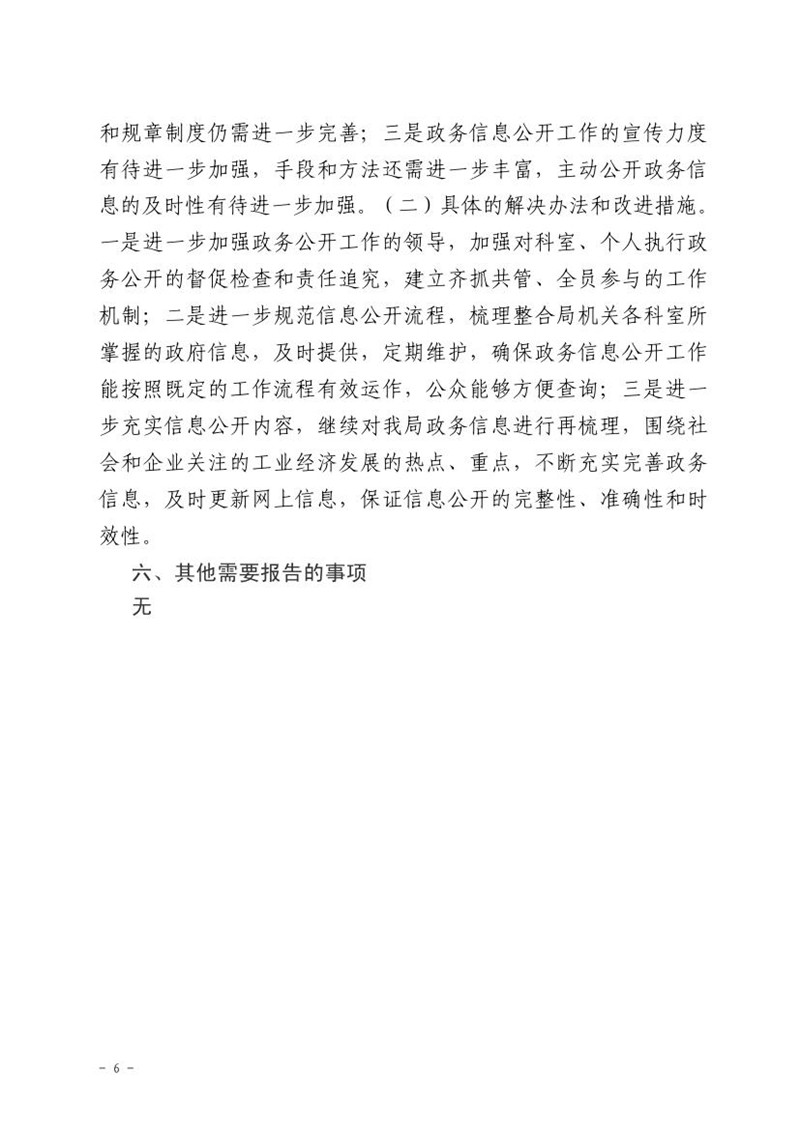 和规章制度仍需进一步完善；三是政务信息公开工作的宣传力度有待进一步加强，手段和方法还需进一步丰富，主动公开政务信息的及时性有待进一步加强。（二）具体的解决办法和改进措施。一是进一步加强政务公开工作的领导，加强对科室、个人执行政务公开的督促检查和责任追究，建立齐抓共管、全员参与的工作机制；二是进一步规范信息公开流程，梳理整合局机关各科室所掌握的政府信息，及时提供，定期维护，确保政务信息公开工作能按照既定的工作流程有效运作，公众能够方便查询；三是进一步充实信息公开内容，继续对我局政务信息进行再梳理，围绕社会和企业关注的工业经济发展的热点、重点，不断充实完善政务信息，及时更新网上信息，保证信息公开的完整性、准确性和时效性。

六、其他需要报告的事项

无

- 6 -